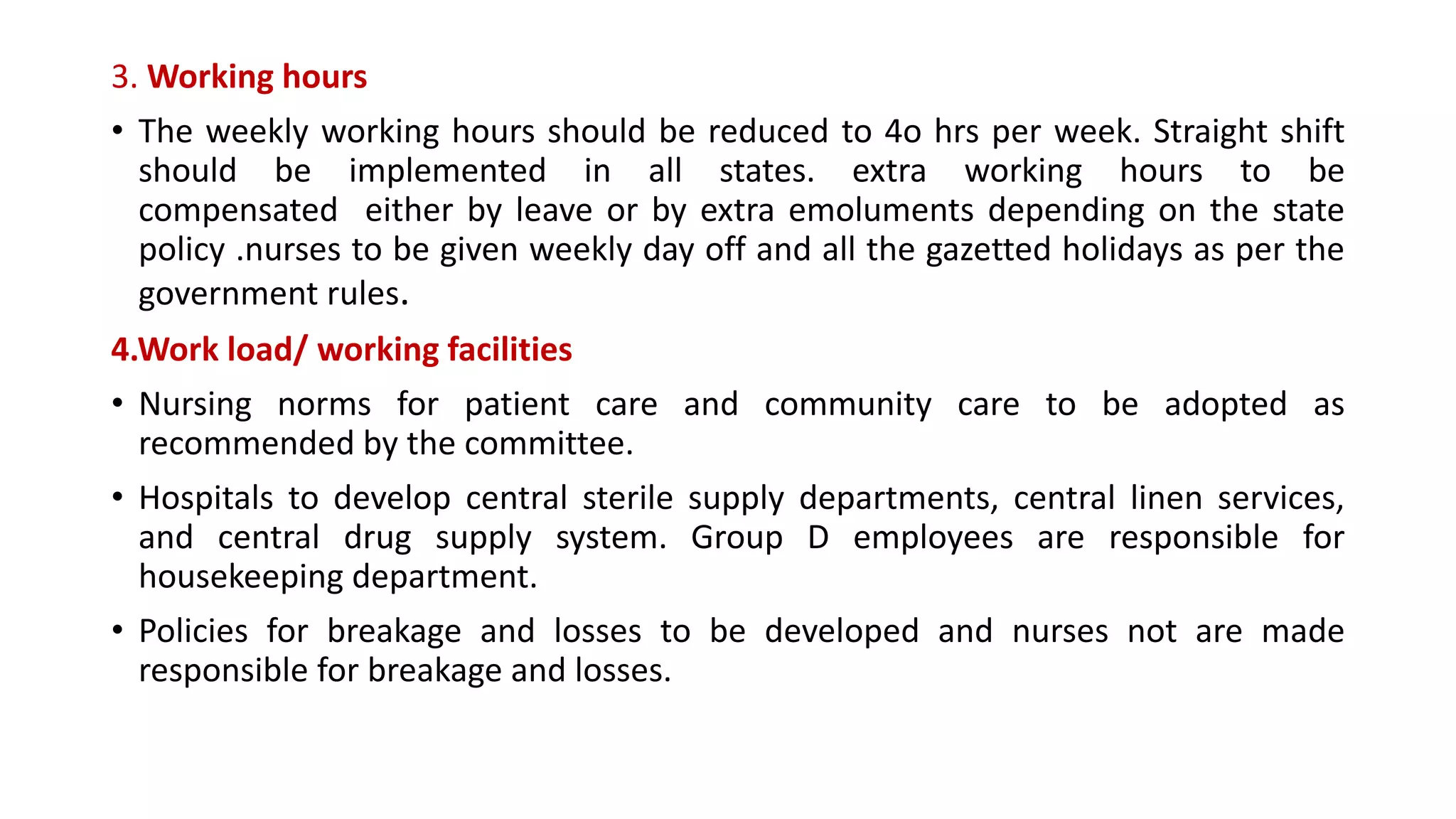 3. Working hours

• The weekly working hours should be reduced to 4o hrs per week. Straight shift should be implemented in all states. extra working hours to be compensated either by leave or by extra emoluments depending on the state policy .nurses to be given weekly day off and all the gazetted holidays as per the government rules.

4.Work load/ working facilities

• Nursing norms for patient care and community care to be adopted as recommended by the committee.

• Hospitals to develop central sterile supply departments, central linen services, and central drug supply system. Group D employees are responsible for housekeeping department.

• Policies for breakage and losses to be developed and nurses not are made responsible for breakage and losses.